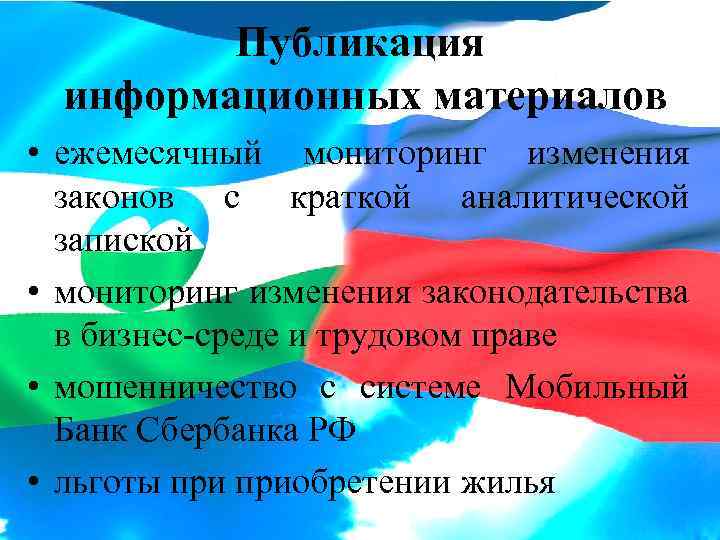 Публикация информационных материалов

• ежемесячный мониторинг изменения законов с краткой аналитической запиской

• мониторинг изменения законодательства в бизнес-среде и трудовом праве

• мошенничество с системе Мобильный Банк Сбербанка РФ

• льготы при приобретении жилья